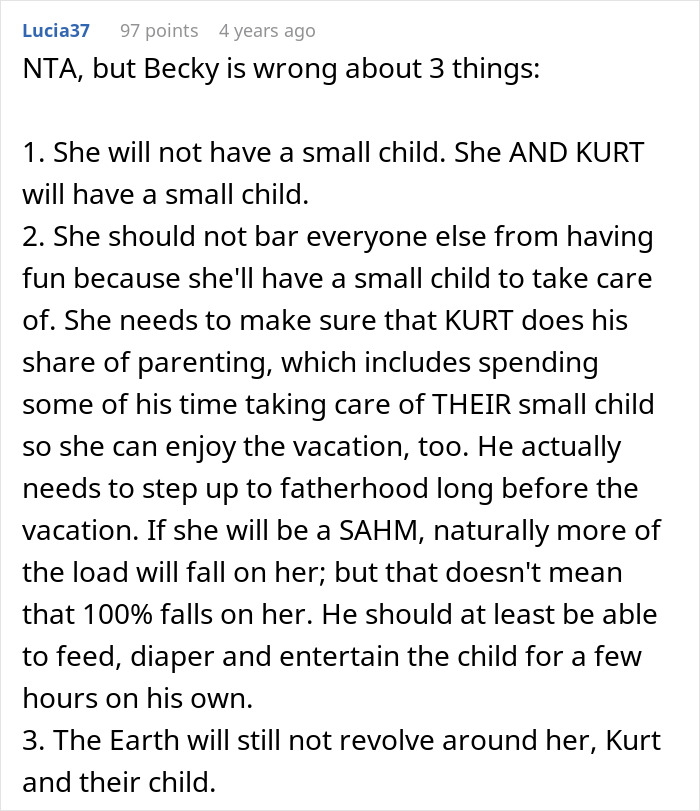 Lucia37 97 points 4 years ago

NTA, but Becky is wrong about 3 things:

1. She will not have a small child. She AND KURT will have a small child.
2. She should not bar everyone else from having fun because she'll have a small child to take care of. She needs to make sure that KURT does his share of parenting, which includes spending some of his time taking care of THEIR small child so she can enjoy the vacation, too. He actually needs to step up to fatherhood long before the vacation. If she will be a SAHM, naturally more of the load will fall on her; but that doesn't mean that 100% falls on her. He should at least be able to feed, diaper and entertain the child for a few hours on his own.
3. The Earth will still not revolve around her, Kurt and their child.